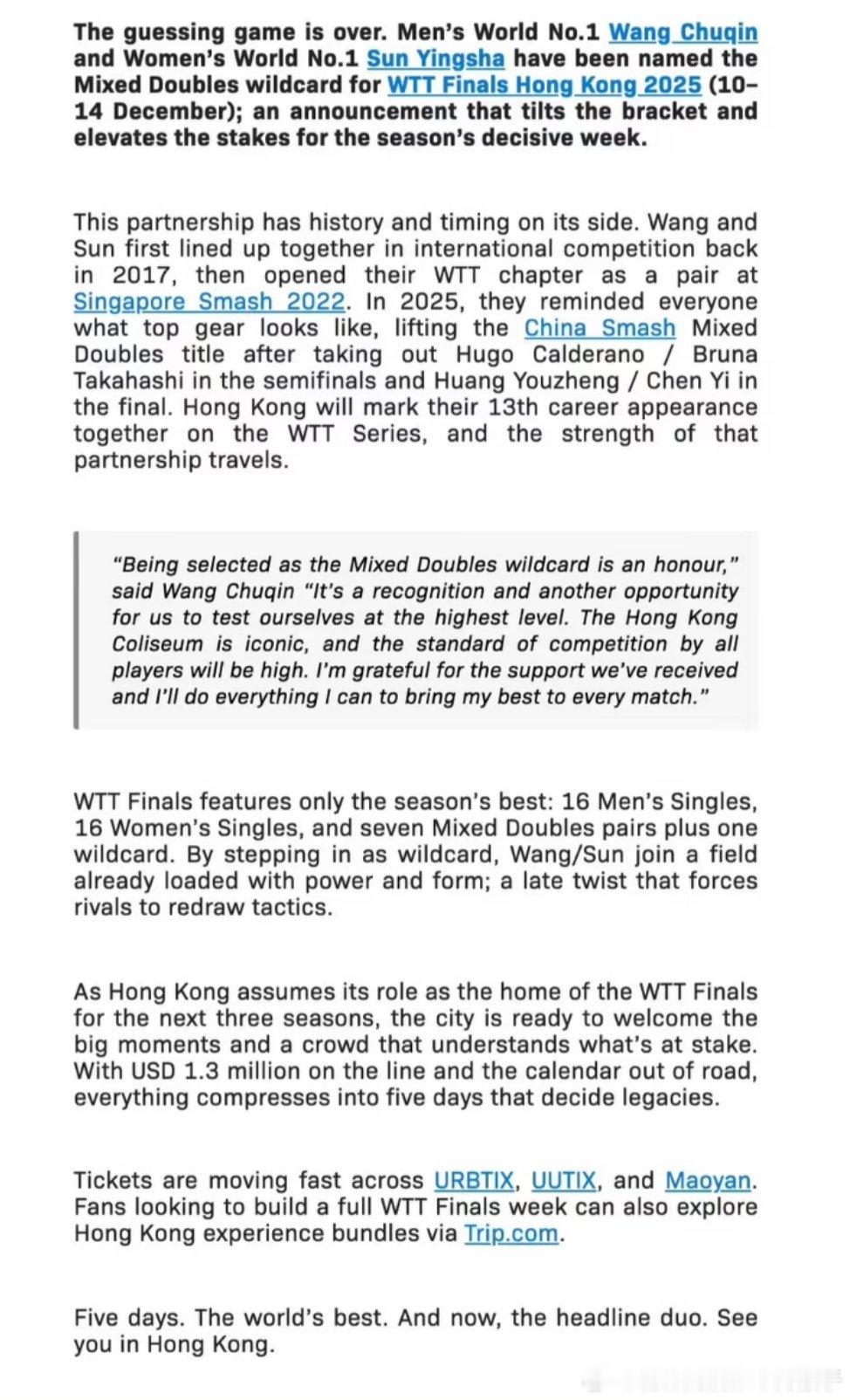 The guessing game is over. Men's World No.1 Wang Chuqin and Women's World No.1 Sun Yingsha have been named the Mixed Doubles wildcard for WTT Finals Hong Kong 2025 (10–14 December); an announcement that tilts the bracket and elevates the stakes for the season's decisive week.

This partnership has history and timing on its side. Wang and Sun first lined up together in international competition back in 2017, then opened their WTT chapter as a pair at Singapore Smash 2022. In 2025, they reminded everyone what top gear looks like, lifting the China Smash Mixed Doubles title after taking out Hugo Calderano / Bruna Takahashi in the semifinals and Huang Youzheng / Chen Yi in the final. Hong Kong will mark their 13th career appearance together on the WTT Series, and the strength of that partnership travels.

"Being selected as the Mixed Doubles wildcard is an honour," said Wang Chuqin "It's a recognition and another opportunity for us to test ourselves at the highest level. The Hong Kong Coliseum is iconic, and the standard of competition by all players will be high. I'm grateful for the support we've received and I'll do everything I can to bring my best to every match."

WTT Finals features only the season's best: 16 Men's Singles, 16 Women's Singles, and seven Mixed Doubles pairs plus one wildcard. By stepping in as wildcard, Wang/Sun join a field already loaded with power and form; a late twist that forces rivals to redraw tactics.

As Hong Kong assumes its role as the home of the WTT Finals for the next three seasons, the city is ready to welcome the big moments and a crowd that understands what's at stake. With USD 1.3 million on the line and the calendar out of road, everything compresses into five days that decide legacies.

Tickets are moving fast across URBTIX, UUTIX, and Maoyan. Fans looking to build a full WTT Finals week can also explore Hong Kong experience bundles via Trip.com.

Five days. The world's best. And now, the headline duo. See you in Hong Kong.